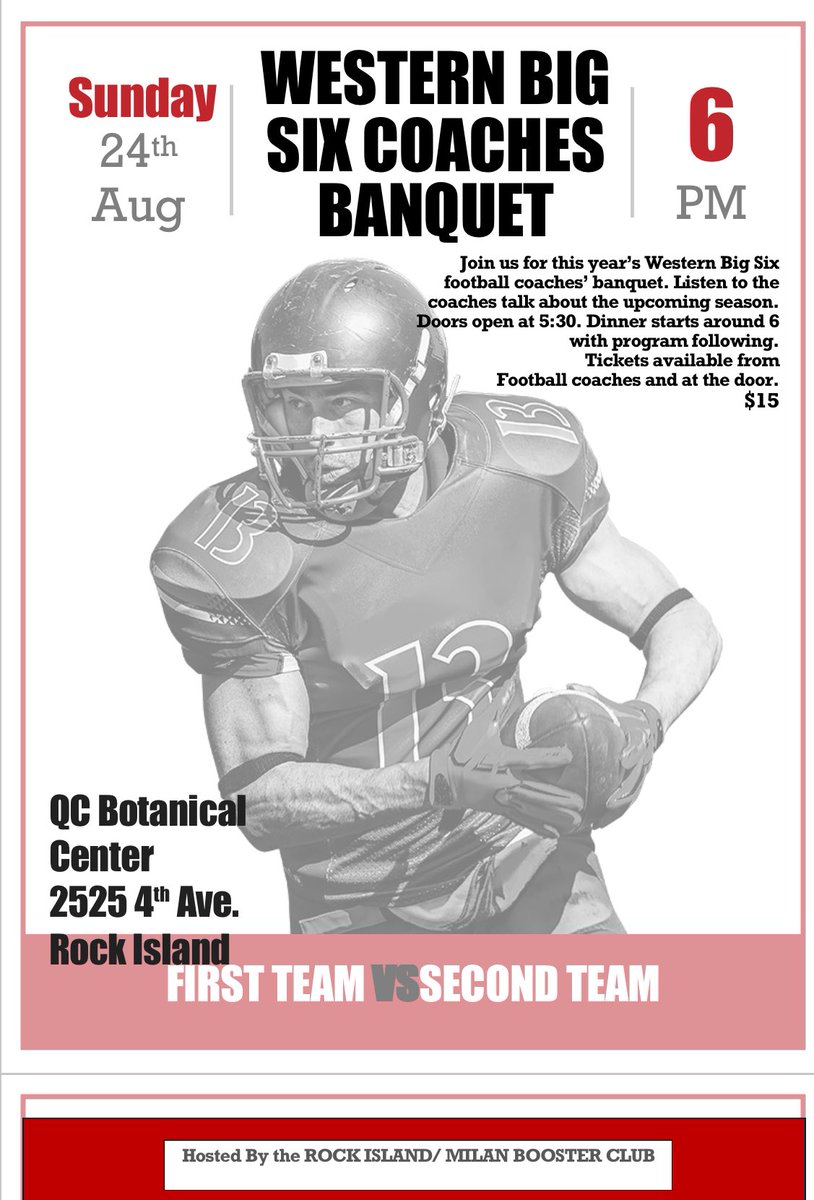 Sunday
24th
Aug

WESTERN BIG SIX COACHES BANQUET

6
PM

Join us for this year's Western Big Six football coaches' banquet. Listen to the coaches talk about the upcoming season. Doors open at 5:30. Dinner starts around 6 with program following.
Tickets available from Football coaches and at the door.
$15

13
13
13

QC Botanical Center
2525 4th Ave.
Rock Island

FIRST TEAM VS SECOND TEAM

Hosted By the ROCK ISLAND/ MILAN BOOSTER CLUB